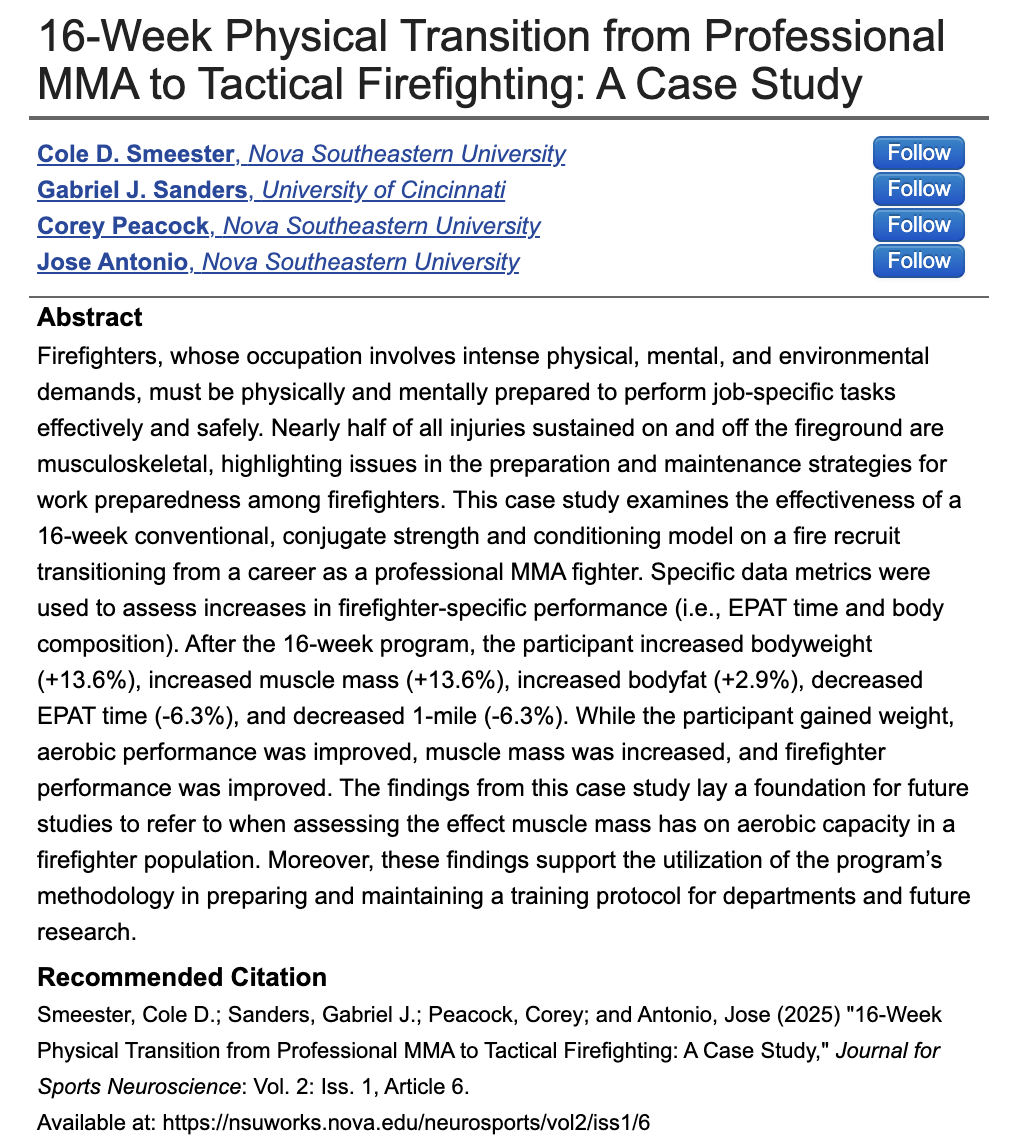 16-Week Physical Transition from Professional MMA to Tactical Firefighting: A Case Study

Cole D. Smeester, Nova Southeastern University Follow
Gabriel J. Sanders, University of Cincinnati Follow
Corey Peacock, Nova Southeastern University Follow
Jose Antonio, Nova Southeastern University Follow

Abstract

Firefighters, whose occupation involves intense physical, mental, and environmental demands, must be physically and mentally prepared to perform job-specific tasks effectively and safely. Nearly half of all injuries sustained on and off the fireground are musculoskeletal, highlighting issues in the preparation and maintenance strategies for work preparedness among firefighters. This case study examines the effectiveness of a 16-week conventional, conjugate strength and conditioning model on a fire recruit transitioning from a career as a professional MMA fighter. Specific data metrics were used to assess increases in firefighter-specific performance (i.e., EPAT time and body composition). After the 16-week program, the participant increased bodyweight (+13.6%), increased muscle mass (+13.6%), increased bodyfat (+2.9%), decreased EPAT time (-6.3%), and decreased 1-mile (-6.3%). While the participant gained weight, aerobic performance was improved, muscle mass was increased, and firefighter performance was improved. The findings from this case study lay a foundation for future studies to refer to when assessing the effect muscle mass has on aerobic capacity in a firefighter population. Moreover, these findings support the utilization of the program's methodology in preparing and maintaining a training protocol for departments and future research.

Recommended Citation

Smeester, Cole D.; Sanders, Gabriel J.; Peacock, Corey; and Antonio, Jose (2025) "16-Week Physical Transition from Professional MMA to Tactical Firefighting: A Case Study," Journal for Sports Neuroscience: Vol. 2: Iss. 1, Article 6.

Available at: https://nsuworks.nova.edu/neurosports/vol2/iss1/6